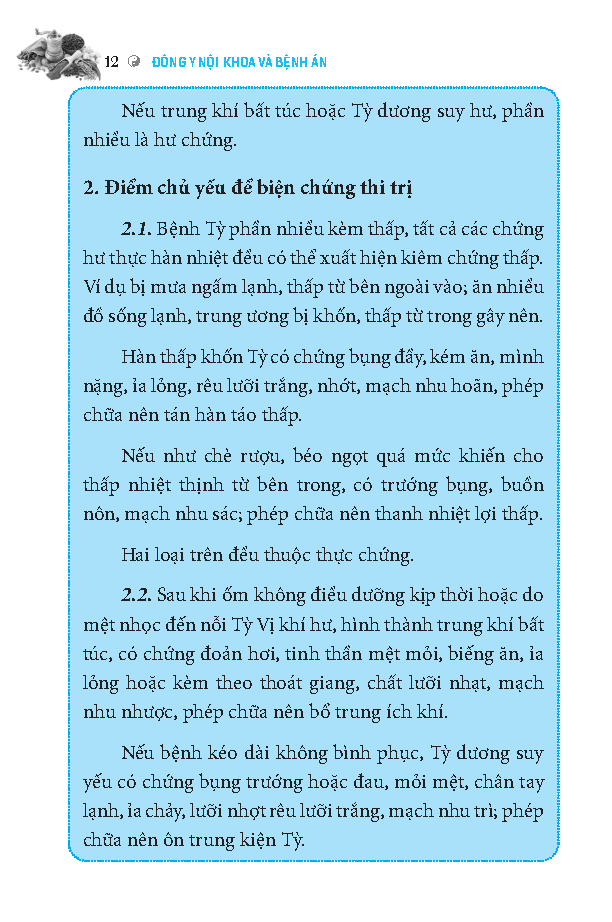 12 ĐÔNG Y NỘI KHOA VÀ BỆNH ÁN

Nếu trung khí bất túc hoặc Tỳ dương suy hư, phần nhiều là hư chứng.

2. Điểm chủ yếu để biện chứng thi trị

2.1. Bệnh Tỳ phần nhiều kèm thấp, tất cả các chứng hư thực hàn nhiệt đều có thể xuất hiện kiêm chứng thấp. Ví dụ bị mưa ngấm lạnh, thấp từ bên ngoài vào; ăn nhiều đồ sống lạnh, trung ương bị khốn, thấp từ trong gây nên.

Hàn thấp khốn Tỳ có chứng bụng đầy, kém ăn, mình nặng, ỉa lỏng, rêu lưỡi trắng, nhớt, mạch nhu hoãn, phép chữa nên tán hàn táo thấp.

Nếu như chè rượu, béo ngọt quá mức khiến cho thấp nhiệt thịnh từ bên trong, có trướng bụng, buồn nôn, mạch nhu sác; phép chữa nên thanh nhiệt lợi thấp.

Hai loại trên đều thuộc thực chứng.

2.2. Sau khi ốm không điều dưỡng kịp thời hoặc do mệt nhọc đến nỗi Tỳ Vị khí hư, hình thành trung khí bất túc, có chứng đoản hơi, tinh thần mệt mỏi, biếng ăn, ỉa lỏng hoặc kèm theo thoát giang, chất lưỡi nhạt, mạch nhu nhược, phép chữa nên bổ trung ích khí.

Nếu bệnh kéo dài không bình phục, Tỳ dương suy yếu có chứng bụng trướng hoặc đau, mỏi mệt, chân tay lạnh, ỉa chảy, lưỡi nhợt rêu lưỡi trắng, mạch nhu trì; phép chữa nên ôn trung kiện Tỳ.